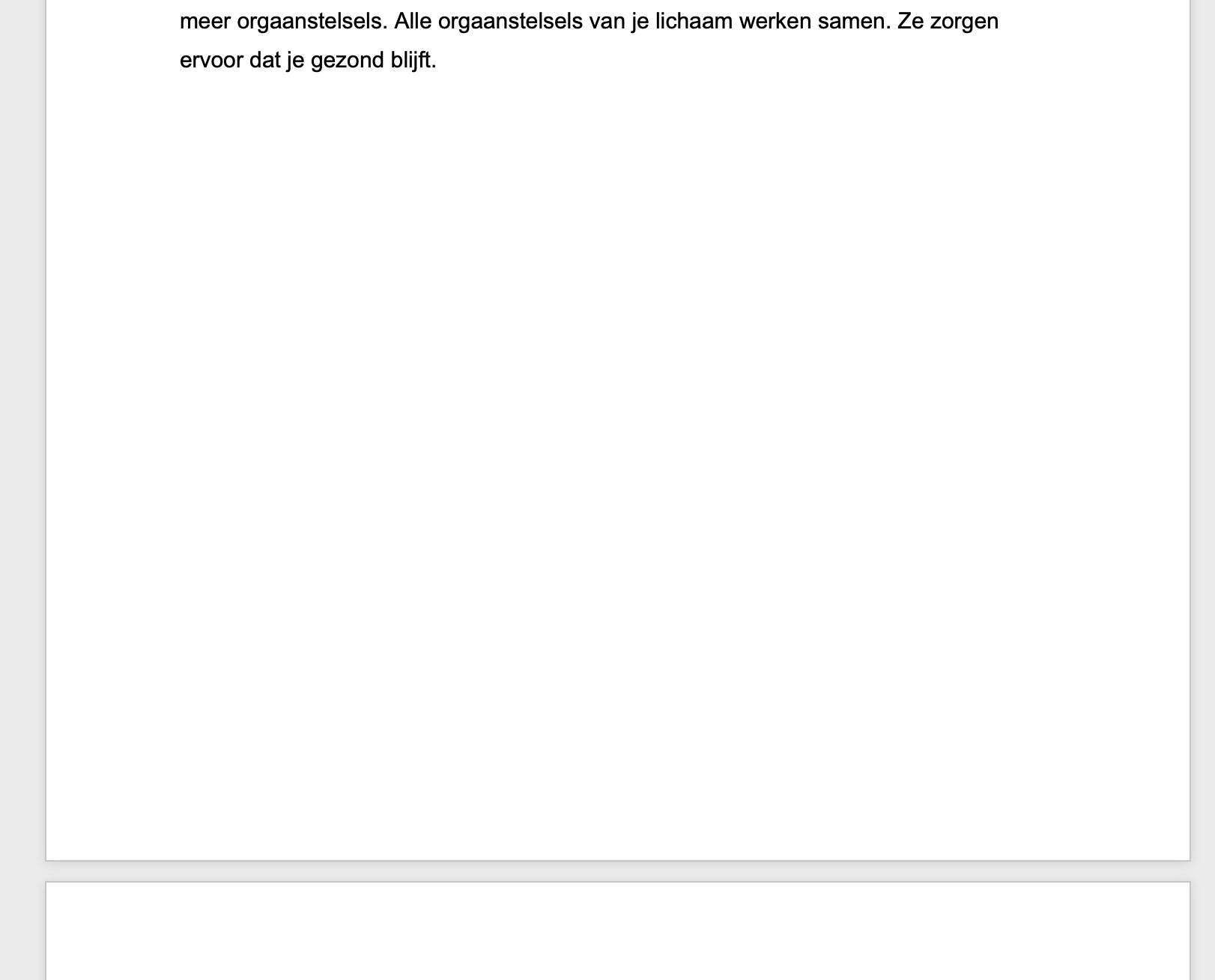 meer orgaanstelsels. Alle orgaanstelsels van je lichaam werken samen. Ze zorgen ervoor dat je gezond blijft.